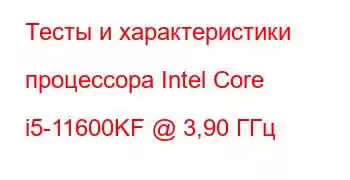 Тесты и характеристики процессора Intel Core i5-11600KF @ 3,90 ГГц